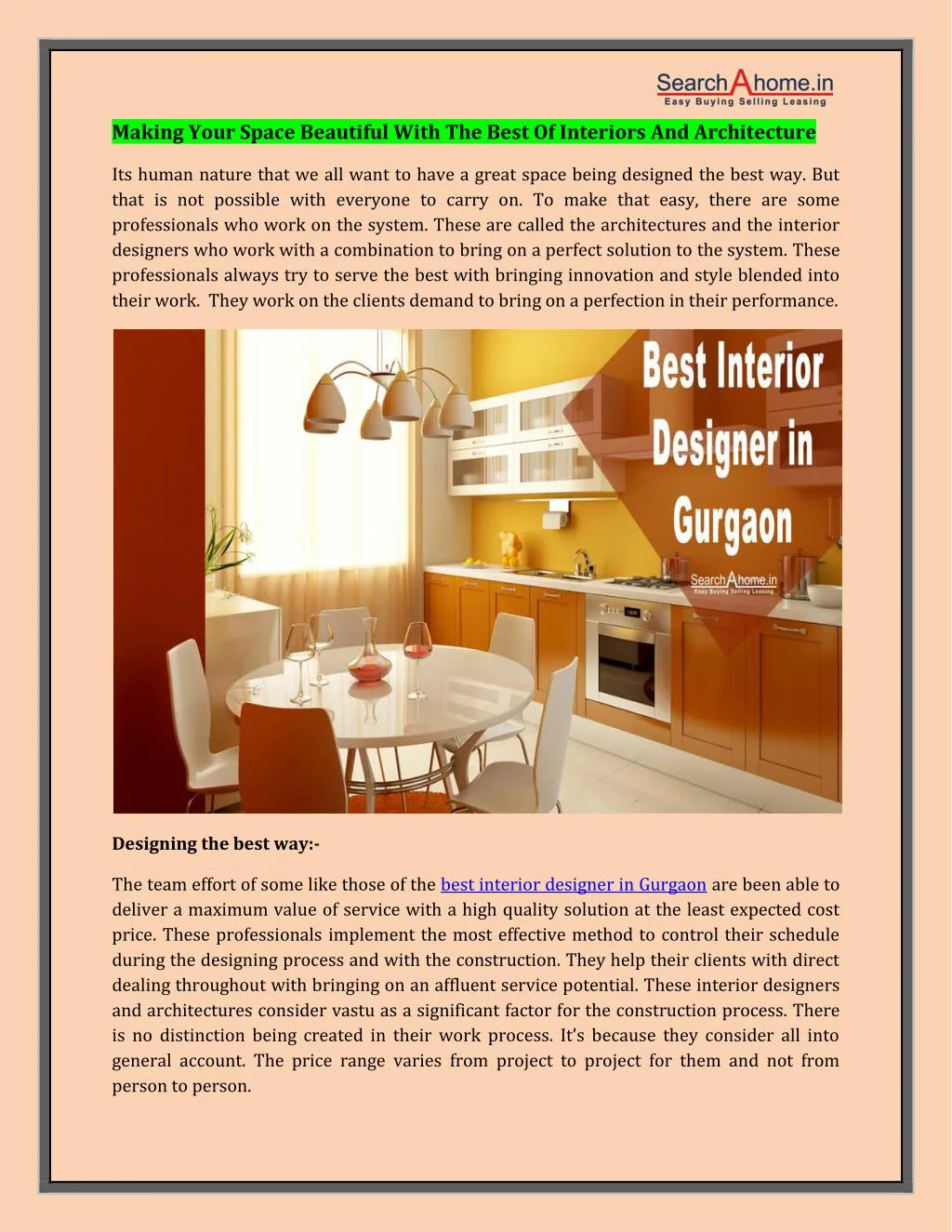 SearchAhome.in
Easy Buying Selling Leasing

Making Your Space Beautiful With The Best Of Interiors And Architecture

Its human nature that we all want to have a great space being designed the best way. But that is not possible with everyone to carry on. To make that easy, there are some professionals who work on the system. These are called the architectures and the interior designers who work with a combination to bring on a perfect solution to the system. These professionals always try to serve the best with bringing innovation and style blended into their work. They work on the clients demand to bring on a perfection in their performance.

Best Interior Designer in Gurgaon

SearchAhome.in
Easy Buying Selling Leasing

Designing the best way:-

The team effort of some like those of the best interior designer in Gurgaon are been able to deliver a maximum value of service with a high quality solution at the least expected cost price. These professionals implement the most effective method to control their schedule during the designing process and with the construction. They help their clients with direct dealing throughout with bringing on an affluent service potential. These interior designers and architectures consider vastu as a significant factor for the construction process. There is no distinction being created in their work process. It's because they consider all into general account. The price range varies from project to project for them and not from person to person.